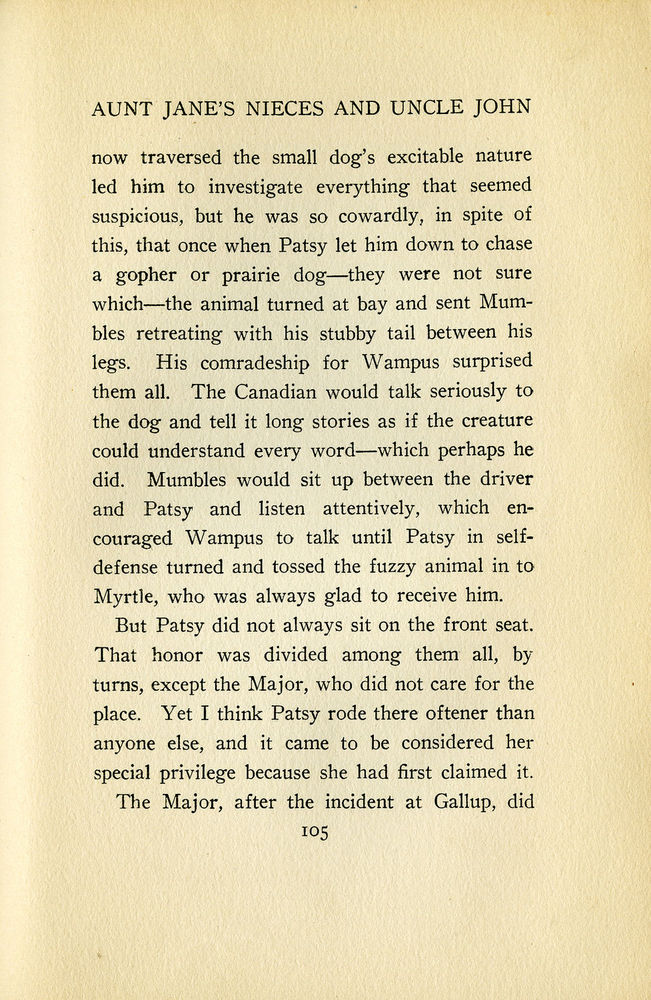 AUNT JANE'S NIECES AND UNCLE JOHN

now traversed the small dog's excitable nature led him to investigate everything that seemed suspicious, but he was so cowardly, in spite of this, that once when Patsy let him down to chase a gopher or prairie dog—they were not sure which—the animal turned at bay and sent Mumbles retreating with his stubby tail between his legs. His comradeship for Wampus surprised them all. The Canadian would talk seriously to the dog and tell it long stories as if the creature could understand every word—which perhaps he did. Mumbles would sit up between the driver and Patsy and listen attentively, which encouraged Wampus to talk until Patsy in self-defense turned and tossed the fuzzy animal in to Myrtle, who was always glad to receive him.

But Patsy did not always sit on the front seat. That honor was divided among them all, by turns, except the Major, who did not care for the place. Yet I think Patsy rode there oftener than anyone else, and it came to be considered her special privilege because she had first claimed it.

The Major, after the incident at Gallup, did

105